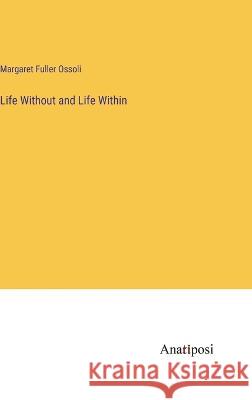 Margaret Fuller Ossoli

Life Without and Life Within

Anatiposi

Kraina Książek